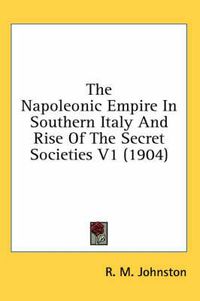 The Napoleonic Empire In Southern Italy And Rise Of The Secret Societies V1 (1904)

R. M. Johnston